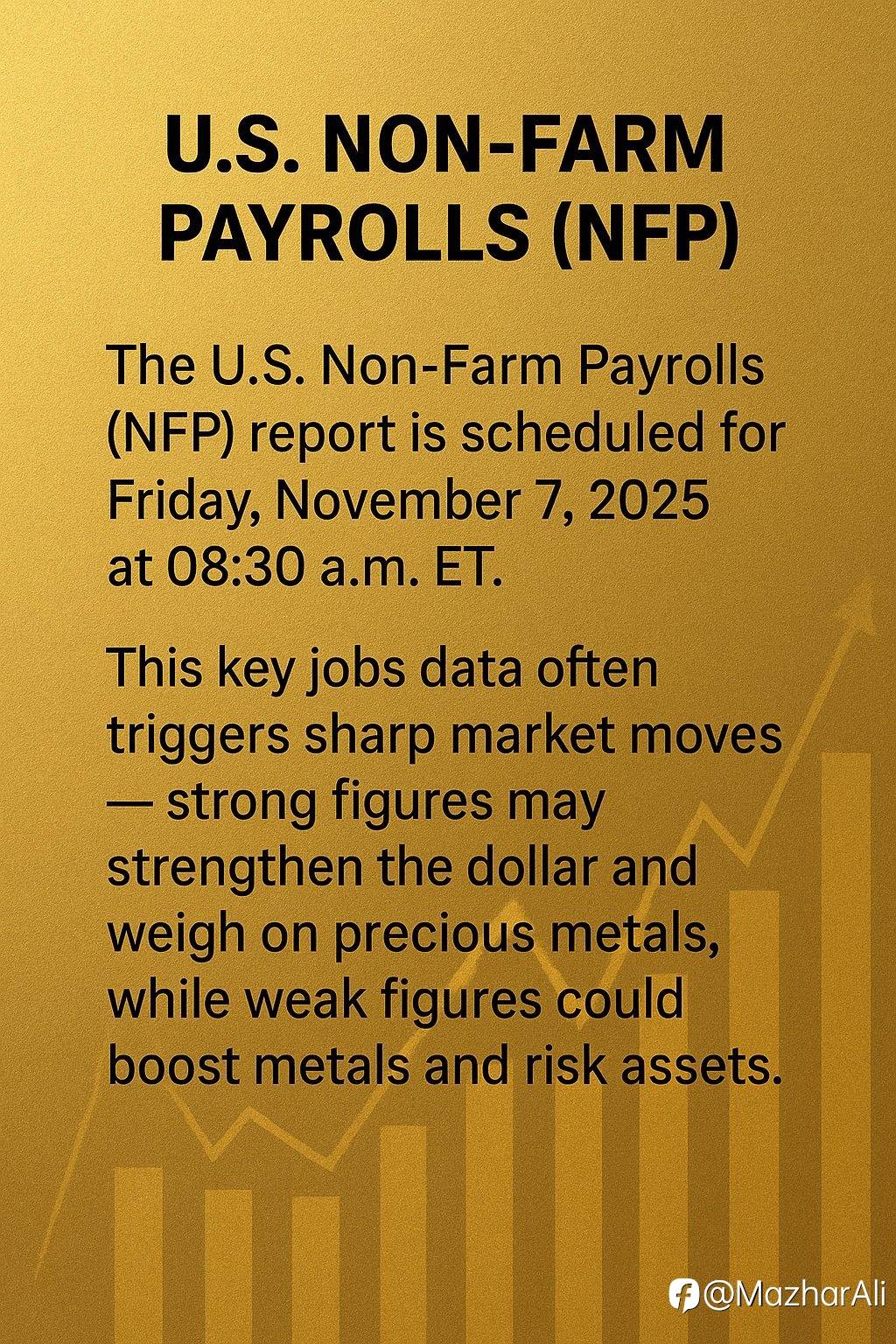 U.S. NON-FARM PAYROLLS (NFP)

The U.S. Non-Farm Payrolls (NFP) report is scheduled for Friday, November 7, 2025 at 08:30 a.m. ET.

This key jobs data often triggers sharp market moves — strong figures may strengthen the dollar and weigh on precious metals, while weak figures could boost metals and risk assets.

@MazharAli